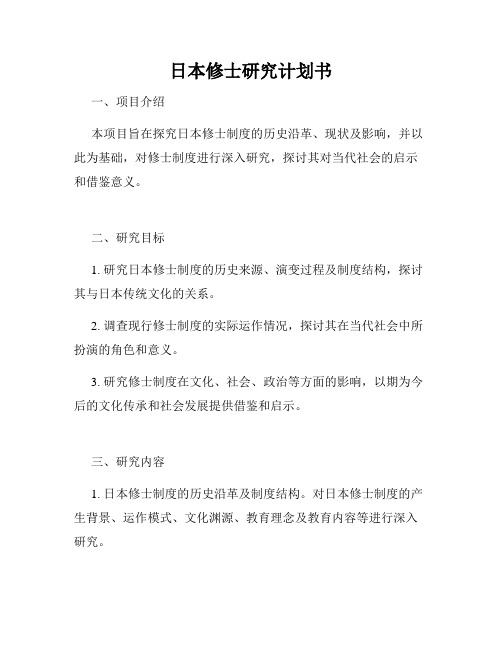 日本修士研究计划书

一、项目介绍

本项目旨在探究日本修士制度的历史沿革、现状及影响，并以此为基础，对修士制度进行深入研究，探讨其对当代社会的启示和借鉴意义。

二、研究目标

1. 研究日本修士制度的历史来源、演变过程及制度结构，探讨其与日本传统文化的关系。

2. 调查现行修士制度的实际运作情况，探讨其在当代社会中所扮演的角色和意义。

3. 研究修士制度在文化、社会、政治等方面的影响，以期为今后的文化传承和社会发展提供借鉴和启示。

三、研究内容

1. 日本修士制度的历史沿革及制度结构。对日本修士制度的产生背景、运作模式、文化渊源、教育理念及教育内容等进行深入研究。